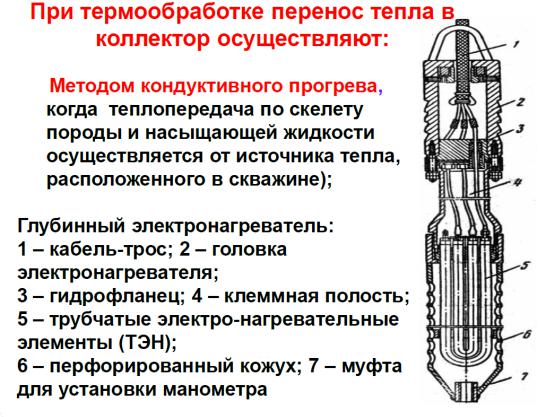 При термообработке перенос тепла в коллектор осуществляют:

Методом кондуктивного прогрева, когда теплопередача по скелету породы и насыщающей жидкости осуществляется от источника тепла, расположенного в скважине);

Глубинный электронагреватель:
1 – кабель-трос; 2 – головка электронагревателя;
3 – гидрофланец; 4 – клеммная полость;
5 – трубчатые электро-нагревательные элементы (ТЭН);
6 – перфорированный кожух; 7 – муфта для установки манометра

1
2
3
4
5
6
7